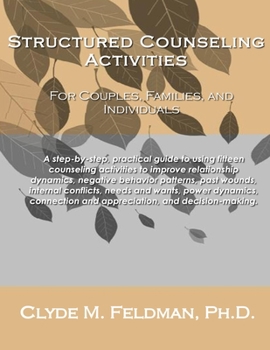 Structured Counseling Activities

For Couples, Families, and Individuals

A step-by-step, practical guide to using fifteen counseling activities to improve relationship dynamics, negative behavior patterns, past wounds, internal conflicts, needs and wants, power dynamics, connection and appreciation, and decision-making.

Clyde M. Feldman, Ph.D.